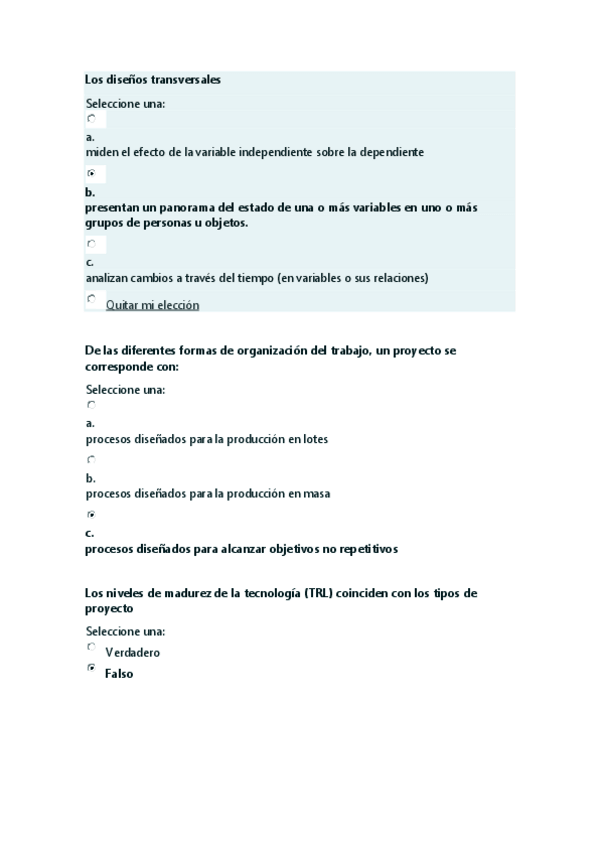 Los diseños transversales

Seleccione una:

a.
miden el efecto de la variable independiente sobre la dependiente

b.
presentan un panorama del estado de una o más variables en uno o más grupos de personas u objetos.

c.
analizan cambios a través del tiempo (en variables o sus relaciones)

Quitar mi elección

De las diferentes formas de organización del trabajo, un proyecto se corresponde con:

Seleccione una:

a.
procesos diseñados para la producción en lotes

b.
procesos diseñados para la producción en masa

c.
procesos diseñados para alcanzar objetivos no repetitivos

Los niveles de madurez de la tecnología (TRL) coinciden con los tipos de proyecto

Seleccione una:
Verdadero
Falso